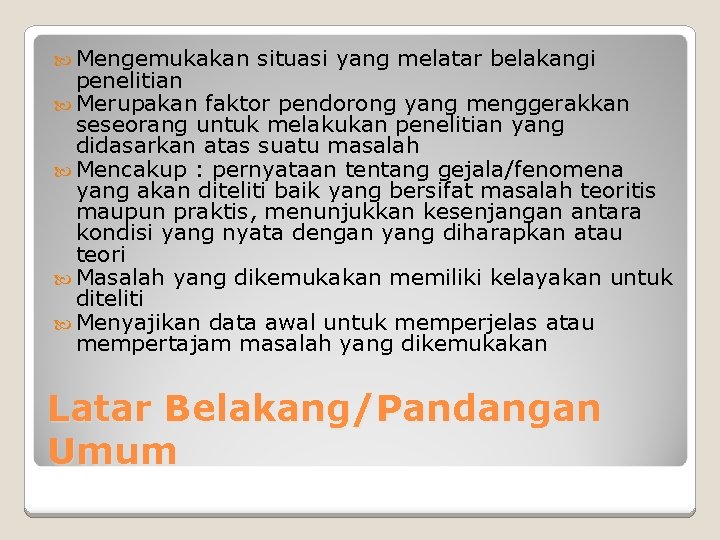 Mengemukakan situasi yang melatar belakangi penelitian
Merupakan faktor pendorong yang menggerakkan seseorang untuk melakukan penelitian yang didasarkan atas suatu masalah
Mencakup : pernyataan tentang gejala/fenomena yang akan diteliti baik yang bersifat masalah teoritis maupun praktis, menunjukkan kesenjangan antara kondisi yang nyata dengan yang diharapkan atau teori
Masalah yang dikemukakan memiliki kelayakan untuk diteliti
Menyajikan data awal untuk memperjelas atau mempertajam masalah yang dikemukakan

Latar Belakang/Pandangan Umum